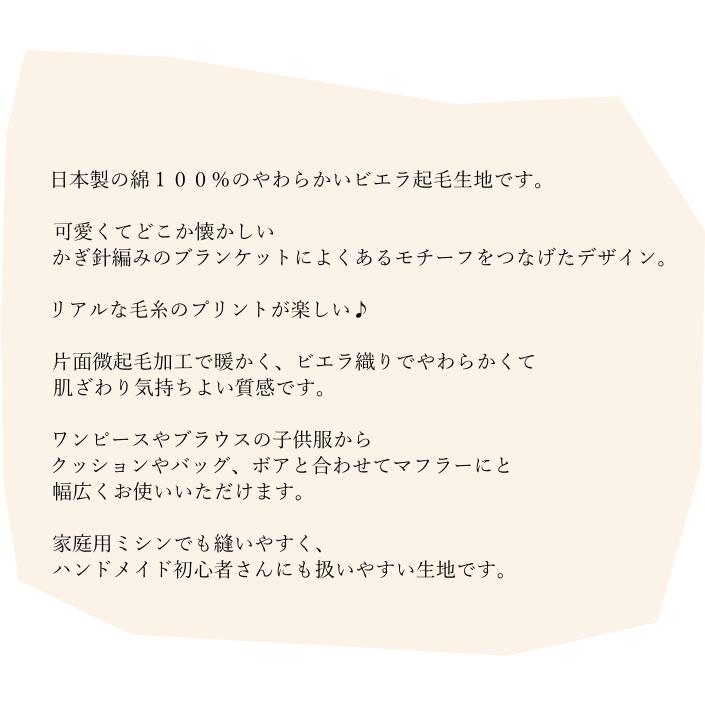 日本製の綿１００％のやわらかいビエラ起毛生地です。

可愛くてどこか懐かしい
かぎ針編みのブランケットによくあるモチーフをつなげたデザイン。

リアルな毛糸のプリントが楽しい♪

片面微起毛加工で暖かく、ビエラ織りでやわらかくて
肌ざわり気持ちよい質感です。

ワンピースやブラウスの子供服から
クッションやバッグ、ボアと合わせてマフラーにと
幅広くお使いいただけます。

家庭用ミシンでも縫いやすく、
ハンドメイド初心者さんにも扱いやすい生地です。